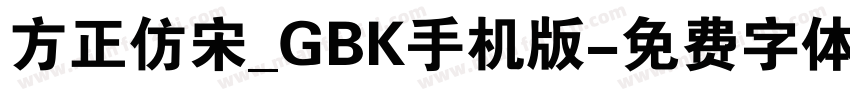 方正仿宋_GBK手机版-免费字体